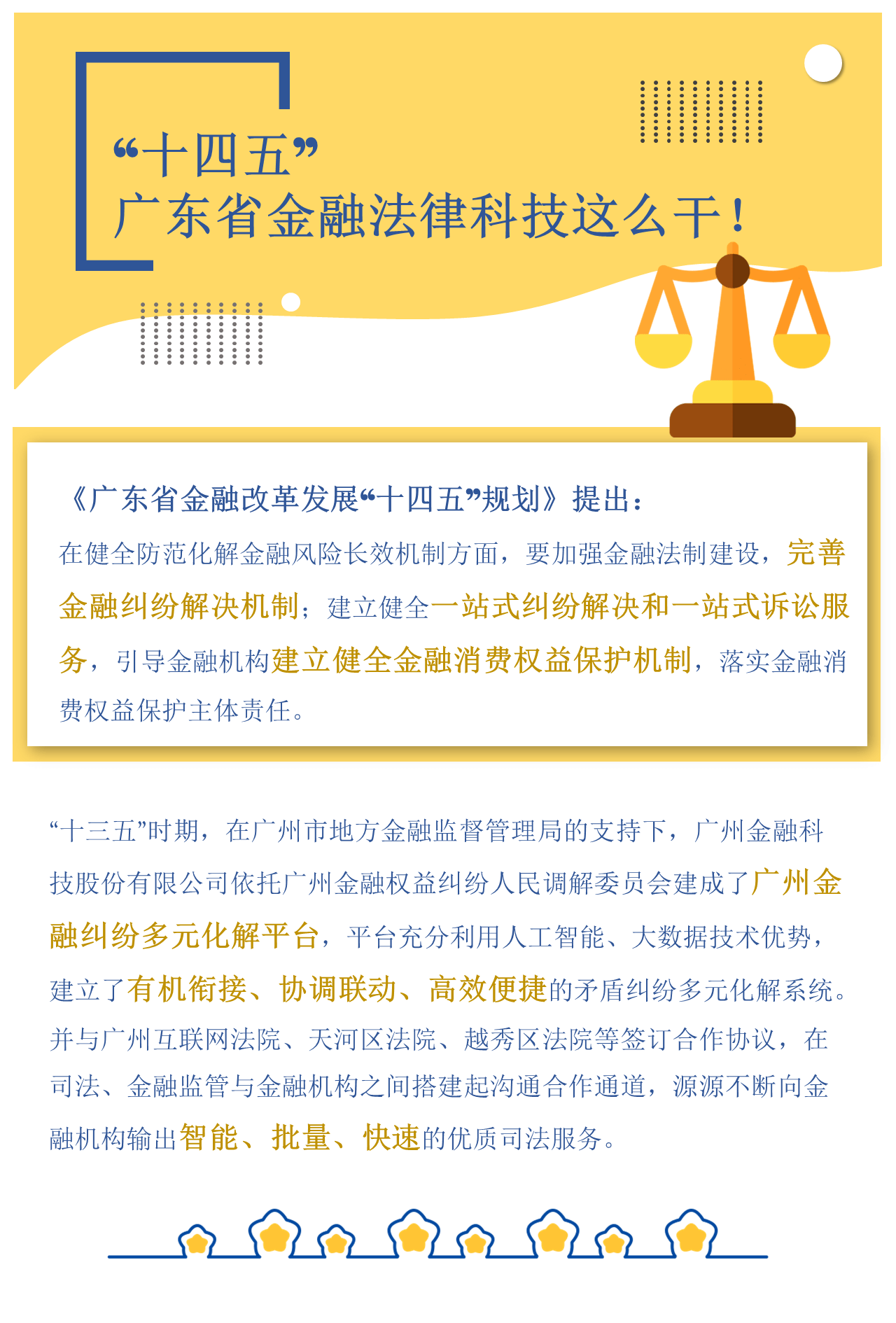 “十四五”
广东省金融法律科技这么干！

《广东省金融改革发展“十四五”规划》提出：

在健全防范化解金融风险长效机制方面，要加强金融法制建设，完善金融纠纷解决机制；建立健全一站式纠纷解决和一站式诉讼服务，引导金融机构建立健全金融消费权益保护机制，落实金融消费权益保护主体责任。

“十三五”时期，在广州市地方金融监督管理局的支持下，广州金融科技股份有限公司依托广州金融权益纠纷人民调解委员会建成了广州金融纠纷多元化解平台，平台充分利用人工智能、大数据技术优势，建立了有机衔接、协调联动、高效便捷的矛盾纠纷多元化解系统。并与广州互联网法院、天河区法院、越秀区法院等签订合作协议，在司法、金融监管与金融机构之间搭建起沟通合作通道，源源不断向金融机构输出智能、批量、快速的优质司法服务。